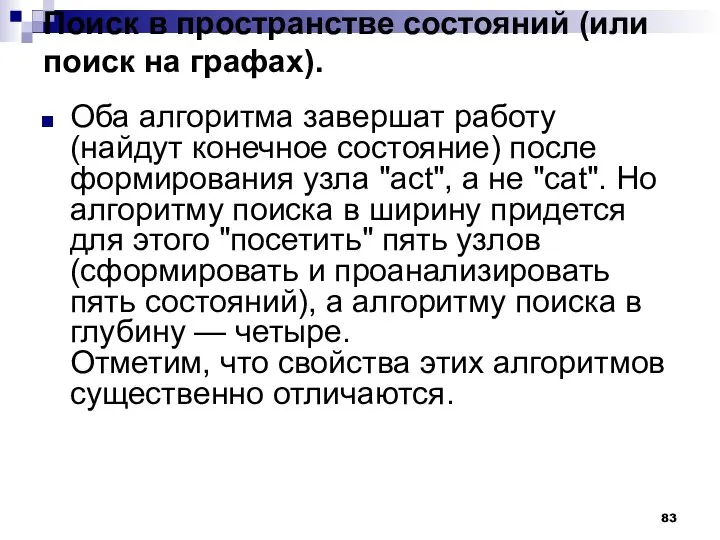 Поиск в пространстве состояний (или поиск на графах).

Оба алгоритма завершат работу (найдут конечное состояние) после формирования узла "act", а не "cat". Но алгоритму поиска в ширину придется для этого "посетить" пять узлов (сформировать и проанализировать пять состояний), а алгоритму поиска в глубину — четыре.
Отметим, что свойства этих алгоритмов существенно отличаются.

83